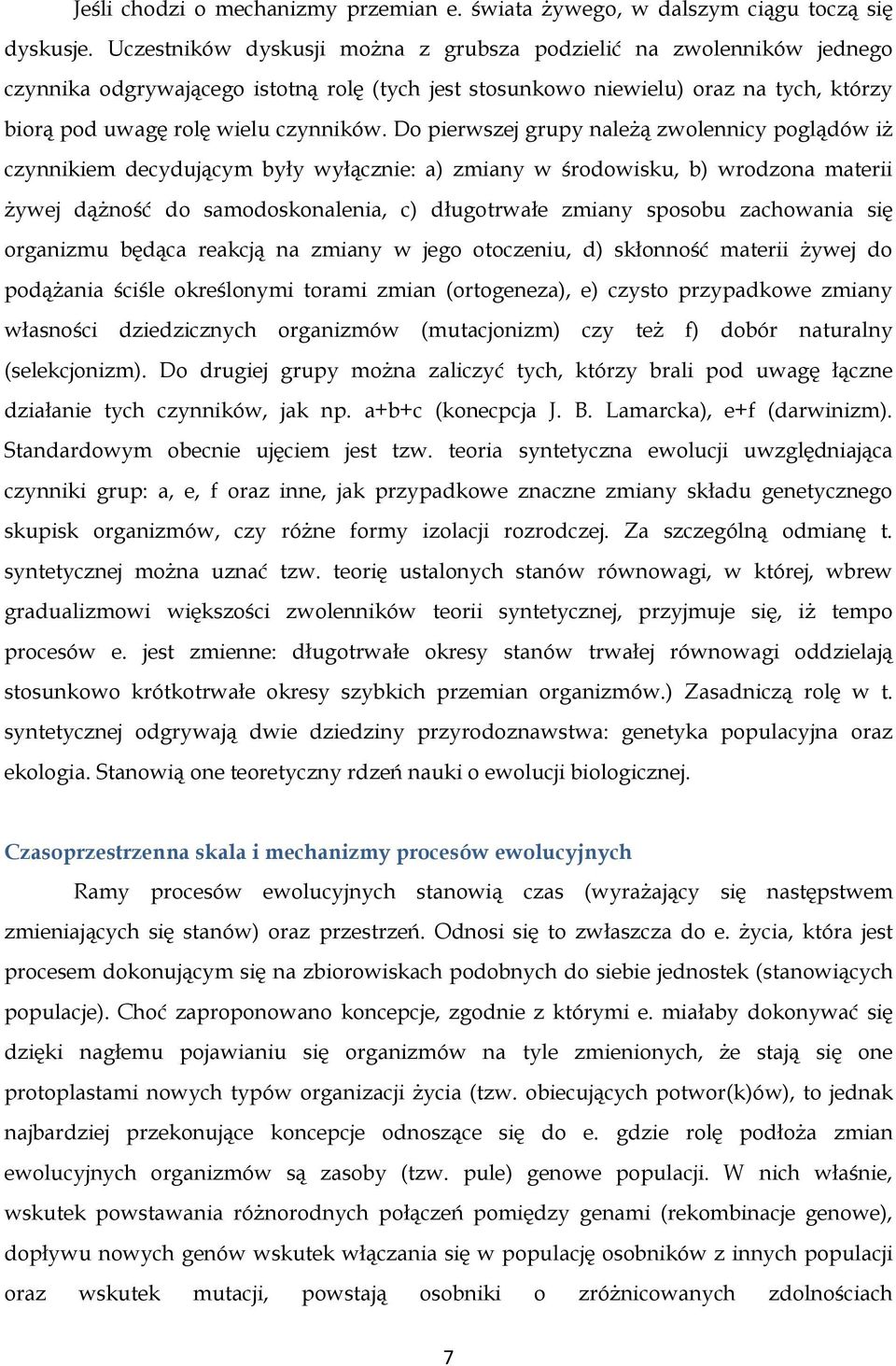 Jeśli chodzi o mechanizmy przemian e. świata żywego, w dalszym ciągu toczą się dyskusje. Uczestników dyskusji można z grubsza podzielić na zwolenników jednego czynnika odgrywającego istotną rolę (tych jest stosunkowo niewielu) oraz na tych, którzy biorą pod uwagę rolę wielu czynników. Do pierwszej grupy należą zwolennicy poglądów iż czynnikiem decydującym były wyłącznie: a) zmiany w środowisku, b) wrodzona materii żywej dążność do samodoskonalenia, c) długotrwałe zmiany sposobu zachowania się organizmu będąca reakcją na zmiany w jego otoczeniu, d) skłonność materii żywej do podążania ściśle określonymi torami zmian (ortogeneza), e) czysto przypadkowe zmiany własności dziedzicznych organizmów (mutacjonizm) czy też f) dobór naturalny (selekcjonizm). Do drugiej grupy można zaliczyć tych, którzy brali pod uwagę łączne działanie tych czynników, jak np. a+b+c (konecpcja J. B. Lamarcka), e+f (darwinizm). Standardowym obecnie ujęciem jest tzw. teoria syntetyczna ewolucji uwzględniająca czynniki grup: a, e, f oraz inne, jak przypadkowe znaczne zmiany składu genetycznego skupisk organizmów, czy różne formy izolacji rozrodczej. Za szczególną odmianę t. syntetycznej można uznać tzw. teorię ustalonych stanów równowagi, w której, wbrew gradualizmowi większości zwolenników teorii syntetycznej, przyjmuje się, iż tempo procesów e. jest zmienne: długotrwałe okresy stanów trwałej równowagi oddzielają stosunkowo krótkotrwałe okresy szybkich przemian organizmów.) Zasadniczą rolę w t. syntetycznej odgrywają dwie dziedziny przyrodoznawstwa: genetyka populacyjna oraz ekologia. Stanowią one teoretyczny rdzeń nauki o ewolucji biologicznej.

Czasoprzestrzenna skala i mechanizmy procesów ewolucyjnych

Ramy procesów ewolucyjnych stanowią czas (wyrażający się następstwem zmieniających się stanów) oraz przestrzeń. Odnosi się to zwłaszcza do e. życia, która jest procesem dokonującym się na zbiorowiskach podobnych do siebie jednostek (stanowiących populacje). Choć zaproponowano koncepcje, zgodnie z którymi e. miałaby dokonywać się dzięki nagłemu pojawianiu się organizmów na tyle zmienionych, że stają się one protoplastami nowych typów organizacji życia (tzw. obiecujących potwor(k)ów), to jednak najbardziej przekonujące koncepcje odnoszące się do e. gdzie rolę podłoża zmian ewolucyjnych organizmów są zasoby (tzw. pule) genowe populacji. W nich właśnie, wskutek powstawania różnorodnych połączeń pomiędzy genami (rekombinacje genowe), dopływu nowych genów wskutek włączania się w populację osobników z innych populacji oraz wskutek mutacji, powstają osobniki o zróżnicowanych zdolnościach

7